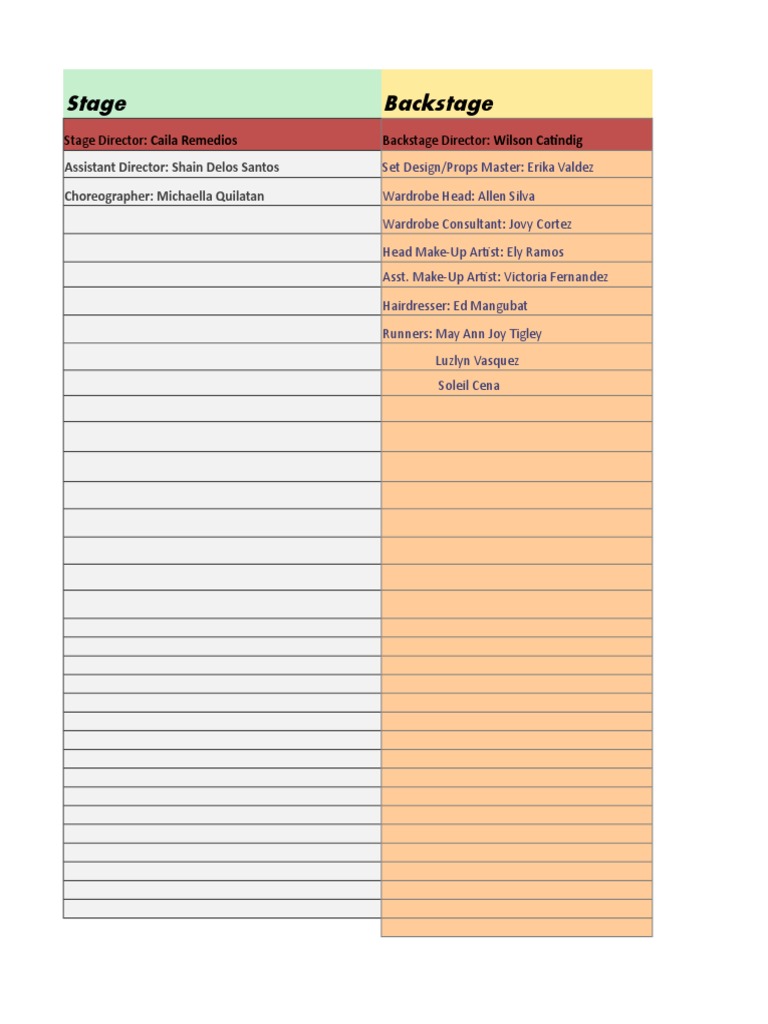 | Stage | Backstage |
|---|---|
| Stage Director: Caila Remedios | Backstage Director: Wilson Catindig |
| Assistant Director: Shain Delos Santos | Set Design/Props Master: Erika Valdez |
| Choreographer: Michaella Quilatan | Wardrobe Head: Allen Silva |
| | Wardrobe Consultant: Jovy Cortez |
| | Head Make-Up Artist: Ely Ramos |
| | Asst. Make-Up Artist: Victoria Fernandez |
| | Hairdresser: Ed Mangubat |
| | Runners: May Ann Joy Tigley |
| | Luzlyn Vasquez |
| | Soleil Cena |